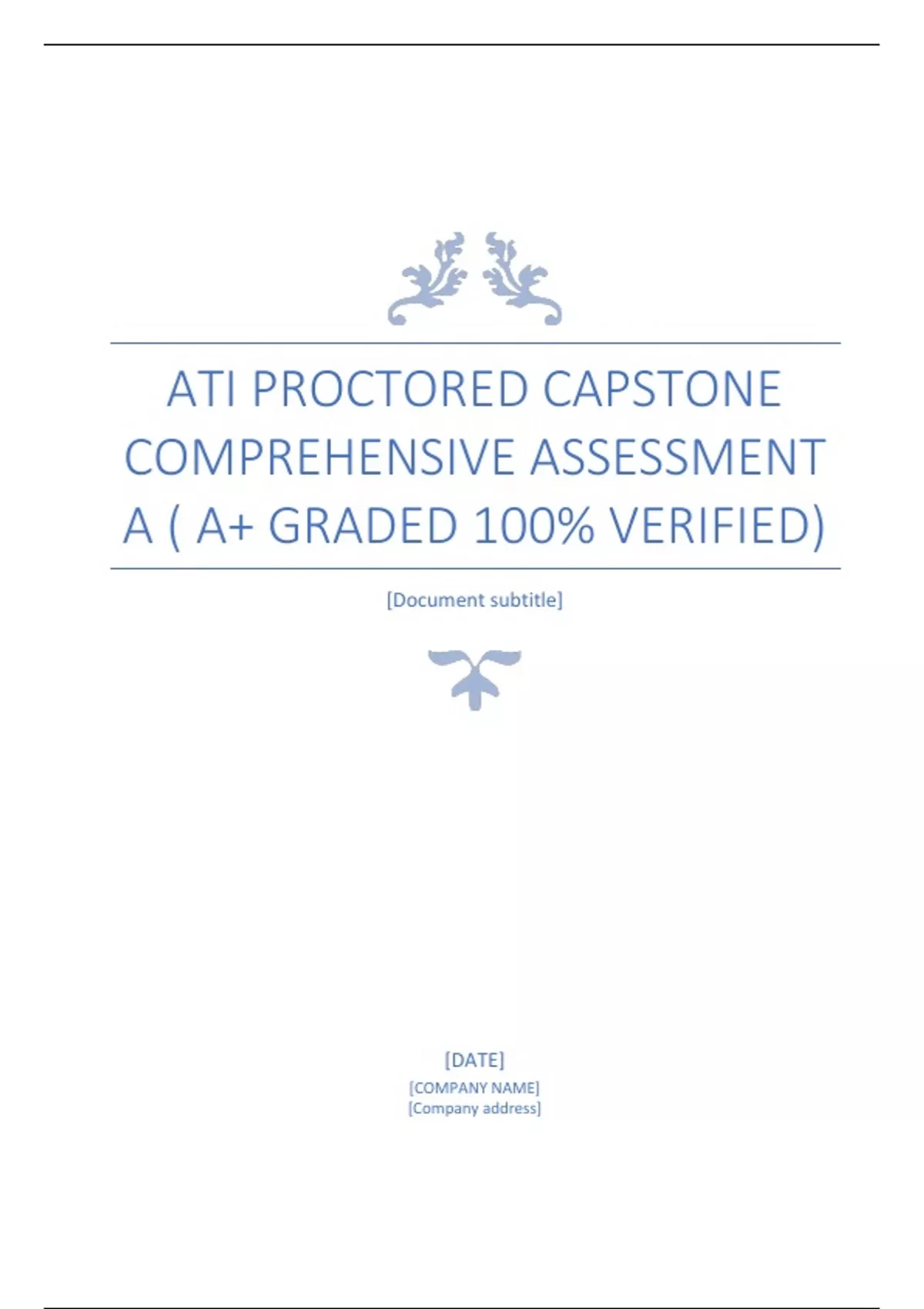 ATI PROCTORED CAPSTONE COMPREHENSIVE ASSESSMENT A ( A+ GRADED 100% VERIFIED)

[Document subtitle]

[DATE]
[COMPANY NAME]
[Company address]